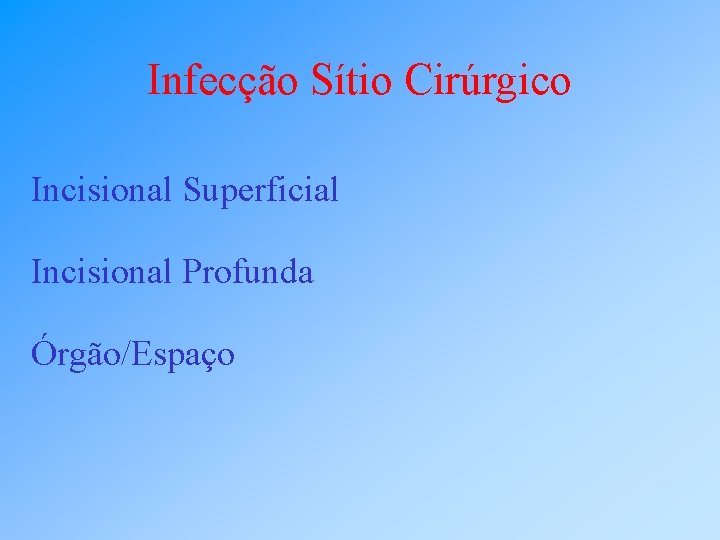 Infecção Sítio Cirúrgico

Incisional Superficial

Incisional Profunda

Órgão/Espaço